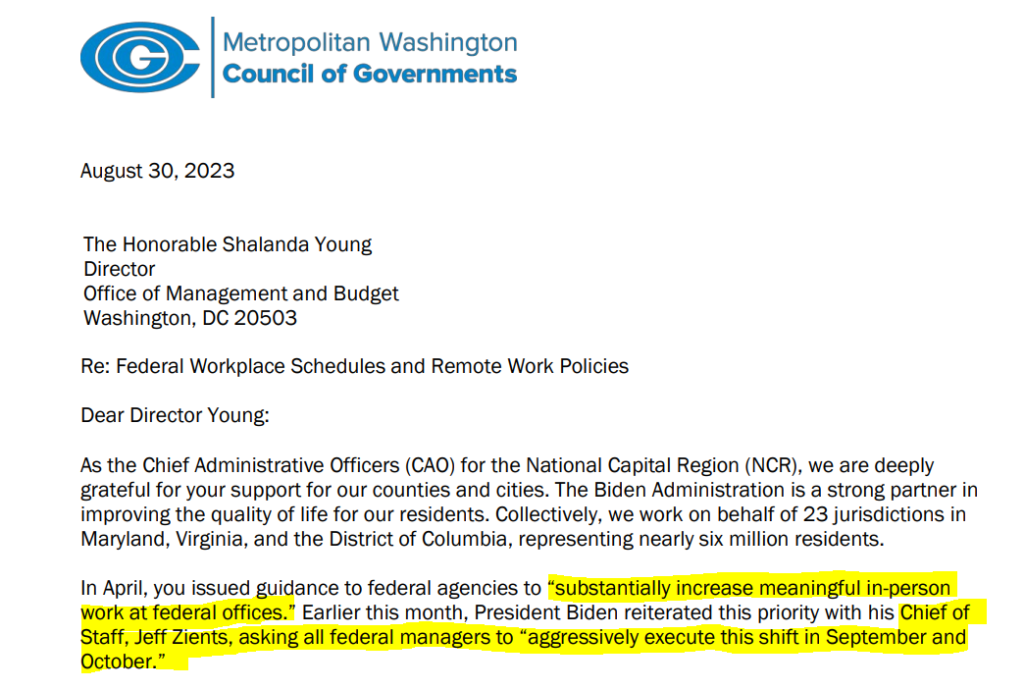 Metropolitan Washington
Council of Governments

August 30, 2023

The Honorable Shalanda Young
Director
Office of Management and Budget
Washington, DC 20503

Re: Federal Workplace Schedules and Remote Work Policies

Dear Director Young:

As the Chief Administrative Officers (CAO) for the National Capital Region (NCR), we are deeply grateful for your support for our counties and cities. The Biden Administration is a strong partner in improving the quality of life for our residents. Collectively, we work on behalf of 23 jurisdictions in Maryland, Virginia, and the District of Columbia, representing nearly six million residents.

In April, you issued guidance to federal agencies to "substantially increase meaningful in-person work at federal offices." Earlier this month, President Biden reiterated this priority with his Chief of Staff, Jeff Zients, asking all federal managers to "aggressively execute this shift in September and October."